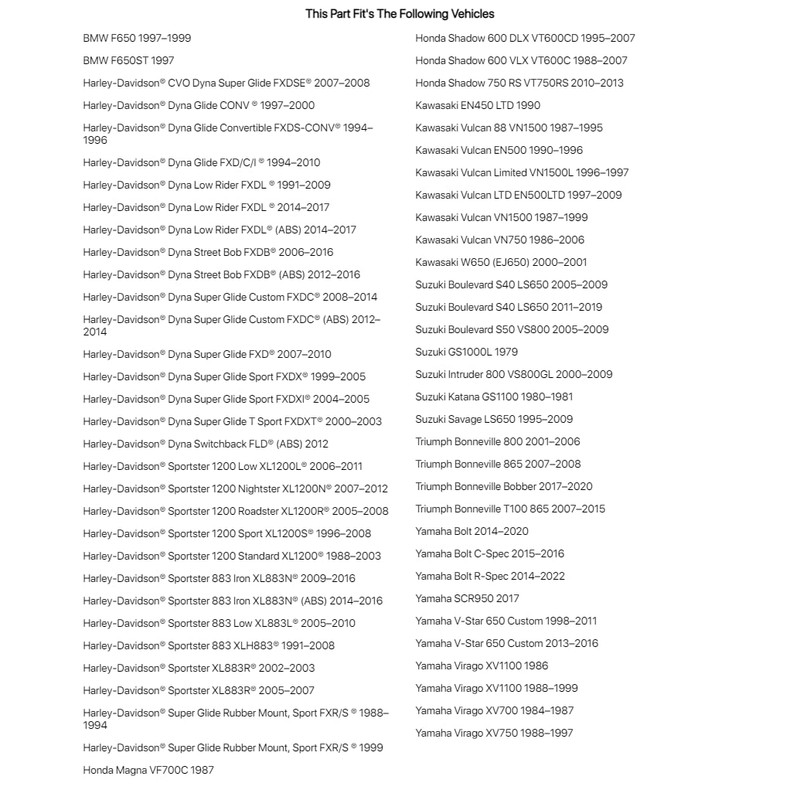 This Part Fit's The Following Vehicles

BMW F650 1997–1999

BMW F650ST 1997

Harley-Davidson® CVO Dyna Super Glide FXDSE® 2007–2008

Harley-Davidson® Dyna Glide CONV ® 1997–2000

Harley-Davidson® Dyna Glide Convertible FXDS-CONV® 1994–1996

Harley-Davidson® Dyna Glide FXD/C/I ® 1994–2010

Harley-Davidson® Dyna Low Rider FXDL ® 1991–2009

Harley-Davidson® Dyna Low Rider FXDL ® 2014–2017

Harley-Davidson® Dyna Low Rider FXDL® (ABS) 2014–2017

Harley-Davidson® Dyna Street Bob FXDB® 2006–2016

Harley-Davidson® Dyna Street Bob FXDB® (ABS) 2012–2016

Harley-Davidson® Dyna Super Glide Custom FXDC® 2008–2014

Harley-Davidson® Dyna Super Glide Custom FXDC® (ABS) 2012–2014

Harley-Davidson® Dyna Super Glide FXD® 2007–2010

Harley-Davidson® Dyna Super Glide Sport FXDX® 1999–2005

Harley-Davidson® Dyna Super Glide Sport FXDXI® 2004–2005

Harley-Davidson® Dyna Super Glide T Sport FXDXT® 2000–2003

Harley-Davidson® Dyna Switchback FLD® (ABS) 2012

Harley-Davidson® Sportster 1200 Low XL1200L® 2006–2011

Harley-Davidson® Sportster 1200 Nightster XL1200N® 2007–2012

Harley-Davidson® Sportster 1200 Roadster XL1200R® 2005–2008

Harley-Davidson® Sportster 1200 Sport XL1200S® 1996–2008

Harley-Davidson® Sportster 1200 Standard XL1200® 1988–2003

Harley-Davidson® Sportster 883 Iron XL883N® 2009–2016

Harley-Davidson® Sportster 883 Iron XL883N® (ABS) 2014–2016

Harley-Davidson® Sportster 883 Low XL883L® 2005–2010

Harley-Davidson® Sportster 883 XLH883® 1991–2008

Harley-Davidson® Sportster XL883R® 2002–2003

Harley-Davidson® Sportster XL883R® 2005–2007

Harley-Davidson® Super Glide Rubber Mount, Sport FXR/S ® 1988–1994

Harley-Davidson® Super Glide Rubber Mount, Sport FXR/S ® 1999

Honda Magna VF700C 1987

Honda Shadow 600 DLX VT600CD 1995–2007

Honda Shadow 600 VLX VT600C 1988–2007

Honda Shadow 750 RS VT750RS 2010–2013

Kawasaki EN450 LTD 1990

Kawasaki Vulcan 88 VN1500 1987–1995

Kawasaki Vulcan EN500 1990–1996

Kawasaki Vulcan Limited VN1500L 1996–1997

Kawasaki Vulcan LTD EN500LTD 1997–2009

Kawasaki Vulcan VN1500 1987–1999

Kawasaki Vulcan VN750 1986–2006

Kawasaki W650 (EJ650) 2000–2001

Suzuki Boulevard S40 LS650 2005–2009

Suzuki Boulevard S40 LS650 2011–2019

Suzuki Boulevard S50 VS800 2005–2009

Suzuki GS1000L 1979

Suzuki Intruder 800 VS800GL 2000–2009

Suzuki Katana GS1100 1980–1981

Suzuki Savage LS650 1995–2009

Triumph Bonneville 800 2001–2006

Triumph Bonneville 865 2007–2008

Triumph Bonneville Bobber 2017–2020

Triumph Bonneville T100 865 2007–2015

Yamaha Bolt 2014–2020

Yamaha Bolt C-Spec 2015–2016

Yamaha Bolt R-Spec 2014–2022

Yamaha SCR950 2017

Yamaha V-Star 650 Custom 1998–2011

Yamaha V-Star 650 Custom 2013–2016

Yamaha Virago XV1100 1986

Yamaha Virago XV1100 1988–1999

Yamaha Virago XV700 1984–1987

Yamaha Virago XV750 1988–1997